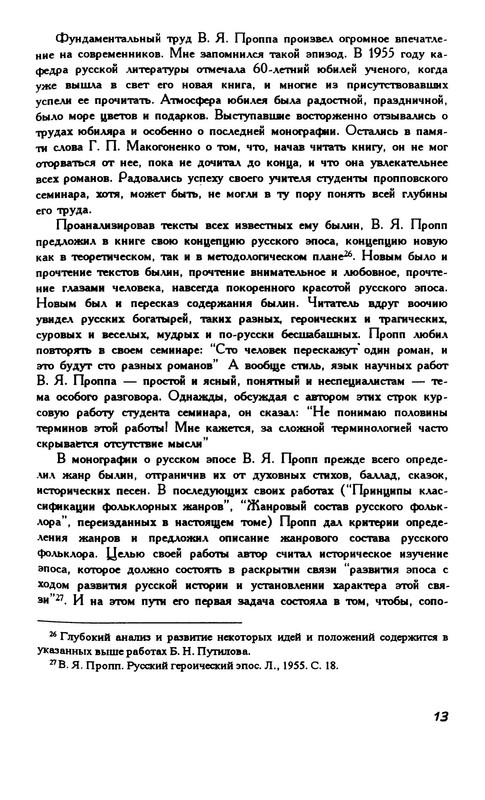 Фундаментальный труд В. Я. Проппа произвел огромное впечатление на современников. Мне запомнился такой эпизод. В 1955 году кафедра русской литературы отмечала 60-летний юбилей ученого, когда уже вышла в свет его новая книга, и многие из присутствовавших успели ее прочитать. Атмосфера юбилея была радостной, праздничной, было море цветов и подарков. Выступавшие восторженно отзывались о трудах юбиляра и особенно о последней монографии. Остались в памяти слова Г. П. Макогоненко о том, что, начав читать книгу, он не мог оторваться от нее, пока не дочитал до конца, и что она увлекательнее всех романов. Радовались успеху своего учителя студенты пропповского семинара, хотя, может быть, не могли в ту пору понять всей глубины его труда.

Проанализировав тексты всех известных ему былин, В. Я. Пропп предложил в книге свою концепцию русского эпоса, концепцию новую как в теоретическом, так и в методологическом плане$^{26}$. Новым было и прочтение текстов былин, прочтение внимательное и любовное, прочтение глазами человека, навсегда покоренного красотой русского эпоса. Новым был и пересказ содержания былин. Читатель вдруг воочию увидел русских богатырей, таких разных, героических и трагических, суровых и веселых, мудрых и по-русски бесшабашных. Пропп любил повторять в своем семинаре: "Сто человек перескажут один роман, и это будут сто разных романов" А вообще стиль, язык научных работ В. Я. Проппа — простой и ясный, понятный и неспециалистам — тема особого разговора. Однажды, обсуждая с автором этих строк курсовую работу студента семинара, он сказал: "Не понимаю половины терминов этой работы! Мне кажется, за сложной терминологией часто скрывается отсутствие мысли"

В монографии о русском эпосе В. Я. Пропп прежде всего определил жанр былин, отграничив их от духовных стихов, баллад, сказок, исторических песен. В последующих своих работах ("Принципы классификации фольклорных жанров", "Жанровый состав русского фольклора", переизданных в настоящем томе) Пропп дал критерии определения жанров и предложил описание жанрового состава русского фольклора. Целью своей работы автор считал историческое изучение эпоса, которое должно состоять в раскрытии связи "развития эпоса с ходом развития русской истории и установлении характера этой связи"$^{27}$. И на этом пути его первая задача состояла в том, чтобы, сопо-

$^{26}$ Глубокий анализ и развитие некоторых идей и положений содержится в указанных выше работах Б. Н. Путилова.

$^{27}$ В. Я. Пропп. Русский героический эпос. Л., 1955. С. 18.

13